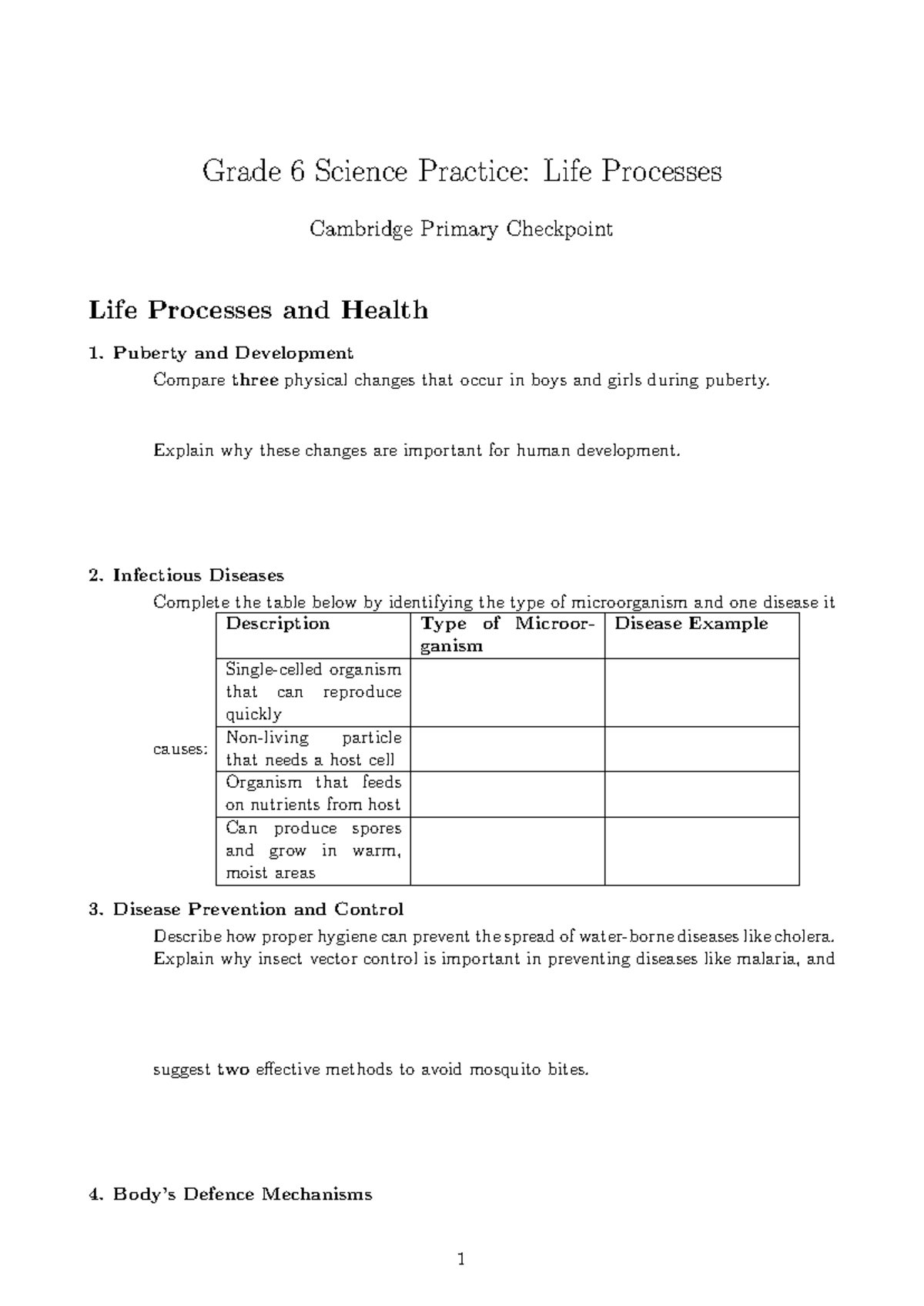 Grade 6 Science Practice: Life Processes

Cambridge Primary Checkpoint

Life Processes and Health

1. Puberty and Development

Compare three physical changes that occur in boys and girls during puberty.

Explain why these changes are important for human development.

2. Infectious Diseases

Complete the table below by identifying the type of microorganism and one disease it

causes:

| Description | Type of Microorganism | Disease Example |
|---|---|---|
| Single-celled organism that can reproduce quickly | | |
| Non-living particle that needs a host cell | | |
| Organism that feeds on nutrients from host | | |
| Can produce spores and grow in warm, moist areas | | |

3. Disease Prevention and Control

Describe how proper hygiene can prevent the spread of water-borne diseases like cholera. Explain why insect vector control is important in preventing diseases like malaria, and

suggest two effective methods to avoid mosquito bites.

4. Body's Defence Mechanisms

1